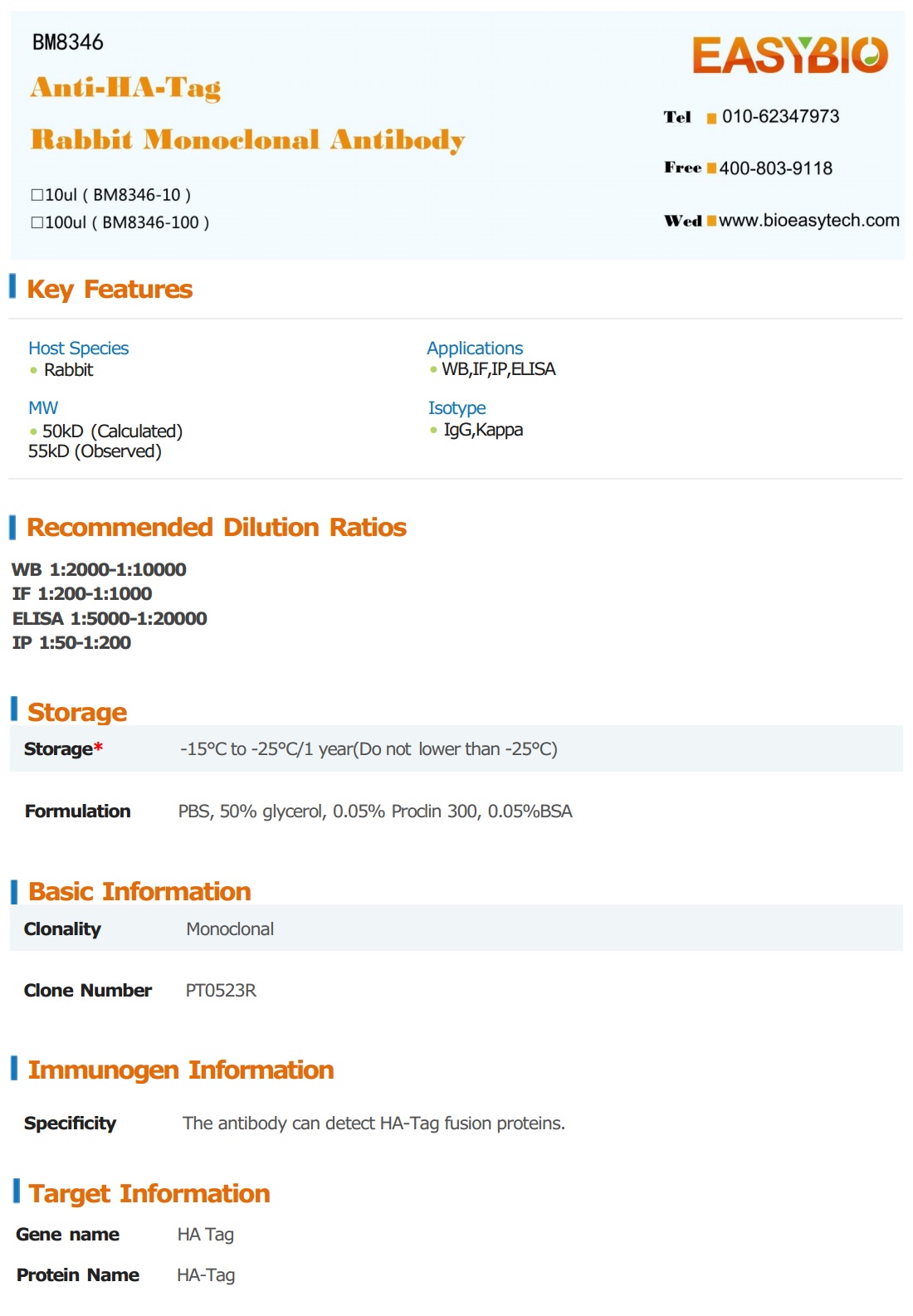 BM8346

Anti-HA-Tag

Rabbit Monoclonal Antibody

☐10ul ( BM8346-10 )
☐100ul ( BM8346-100 )

EASYBIO

Tel 010-62347973

Free 400-803-9118

Wed www.bioeasytech.com

Key Features

Host Species
• Rabbit

MW
• 50kD (Calculated)
55kD (Observed)

Applications
• WB,IF,IP,ELISA

Isotype
• IgG,Kappa

Recommended Dilution Ratios

WB 1:2000-1:10000
IF 1:200-1:1000
ELISA 1:5000-1:20000
IP 1:50-1:200

Storage

Storage* -15°C to -25°C/1 year(Do not lower than -25°C)

Formulation PBS, 50% glycerol, 0.05% Proclin 300, 0.05%BSA

Basic Information

Clonality Monoclonal

Clone Number PT0523R

Immunogen Information

Specificity The antibody can detect HA-Tag fusion proteins.

Target Information

Gene name HA Tag

Protein Name HA-Tag